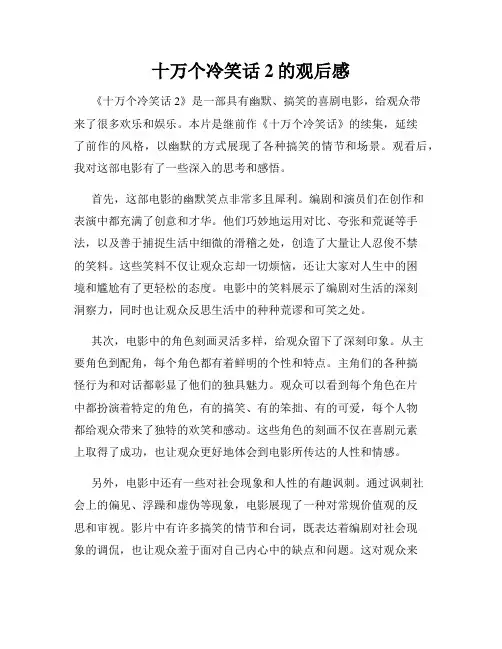 十万个冷笑话 2 的观后感

《十万个冷笑话 2》是一部具有幽默、搞笑的喜剧电影，给观众带来了很多欢乐和娱乐。本片是继前作《十万个冷笑话》的续集，延续了前作的风格，以幽默的方式展现了各种搞笑的情节和场景。观看后，我对这部电影有了一些深入的思考和感悟。

首先，这部电影的幽默笑点非常多且犀利。编剧和演员们在创作和表演中都充满了创意和才华。他们巧妙地运用对比、夸张和荒诞等手法，以及善于捕捉生活中细微的滑稽之处，创造了大量让人忍俊不禁的笑料。这些笑料不仅让观众忘却一切烦恼，还让大家对人生中的困境和尴尬有了更轻松的态度。电影中的笑料展示了编剧对生活的深刻洞察力，同时也让观众反思生活中的种种荒谬和可笑之处。

其次，电影中的角色刻画灵活多样，给观众留下了深刻印象。从主要角色到配角，每个角色都有着鲜明的个性和特点。主角们的各种搞怪行为和对话都彰显了他们的独具魅力。观众可以看到每个角色在片中都扮演着特定的角色，有的搞笑、有的笨拙、有的可爱，每个人物都给观众带来了独特的欢笑和感动。这些角色的刻画不仅在喜剧元素上取得了成功，也让观众更好地体会到电影所传达的人性和情感。

另外，电影中还有一些对社会现象和人性的有趣讽刺。通过讽刺社会上的偏见、浮躁和虚伪等现象，电影展现了一种对常规价值观的反思和审视。影片中有许多搞笑的情节和台词，既表达着编剧对社会现象的调侃，也让观众羞于面对自己内心中的缺点和问题。这对观众来